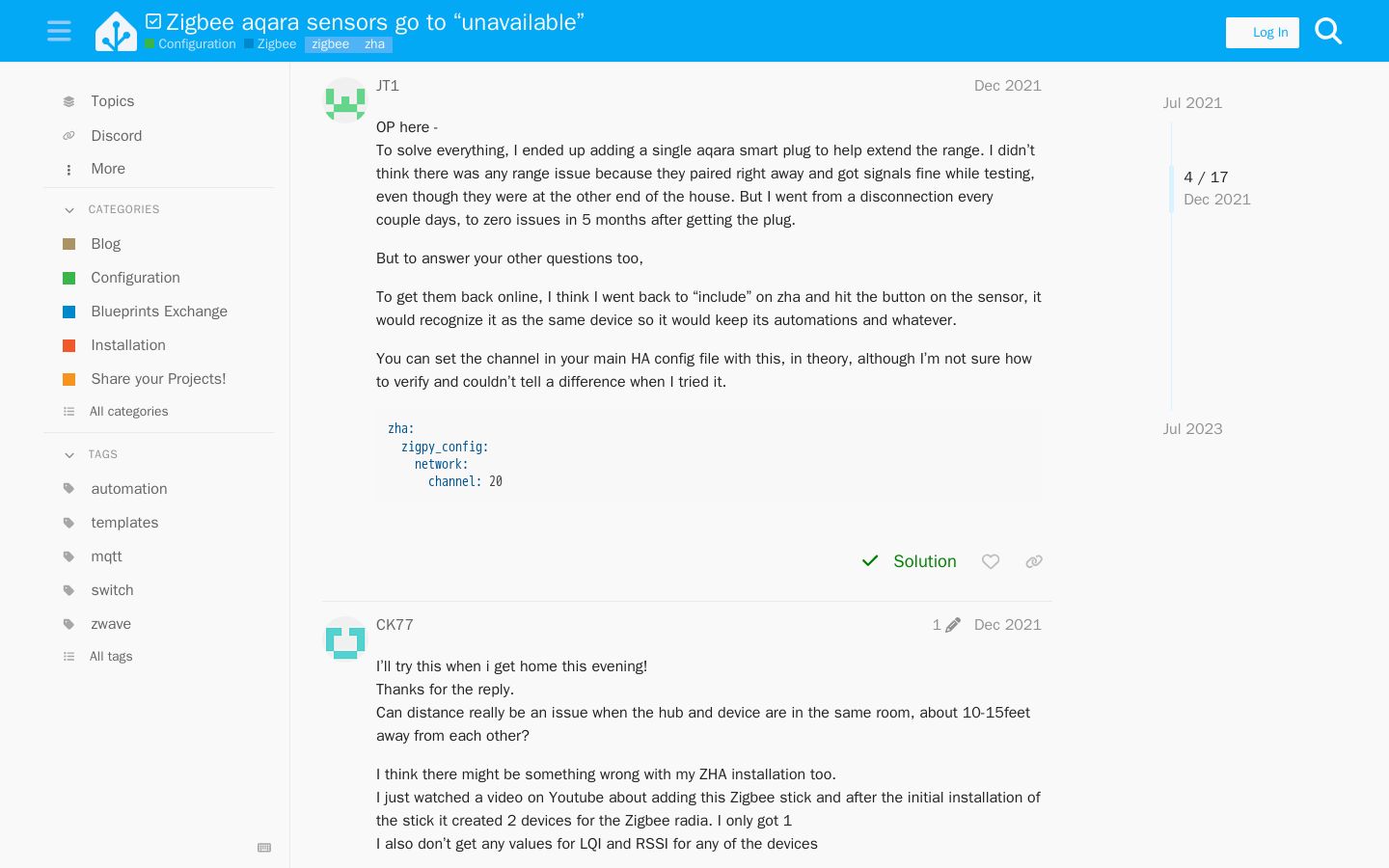 Zigbee aqara sensors go to “unavailable”
Configuration Zigbee zigbee zha

Log In

Topics
Discord
More
CATEGORIES
Blog
Configuration
Blueprints Exchange
Installation
Share your Projects!
All categories
TAGS
automation
templates
mqtt
switch
zwave
All tags

JT1 Dec 2021

OP here -
To solve everything, I ended up adding a single aqara smart plug to help extend the range. I didn’t think there was any range issue because they paired right away and got signals fine while testing, even though they were at the other end of the house. But I went from a disconnection every couple days, to zero issues in 5 months after getting the plug.

But to answer your other questions too,

To get them back online, I think I went back to “include” on zha and hit the button on the sensor, it would recognize it as the same device so it would keep its automations and whatever.

You can set the channel in your main HA config file with this, in theory, although I’m not sure how to verify and couldn’t tell a difference when I tried it.

zha:
  zigpy_config:
    network:
      channel: 20

Solution

CK77 1 Dec 2021

I’ll try this when i get home this evening!
Thanks for the reply.
Can distance really be an issue when the hub and device are in the same room, about 10-15feet away from each other?

I think there might be something wrong with my ZHA installation too.
I just watched a video on Youtube about adding this Zigbee stick and after the initial installation of the stick it created 2 devices for the Zigbee radia. I only got 1
I also don’t get any values for LQI and RSSI for any of the devices

Jul 2021
4 / 17
Dec 2021
Jul 2023